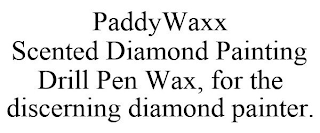 PaddyWaxx
Scented Diamond Painting Drill Pen Wax, for the discerning diamond painter.